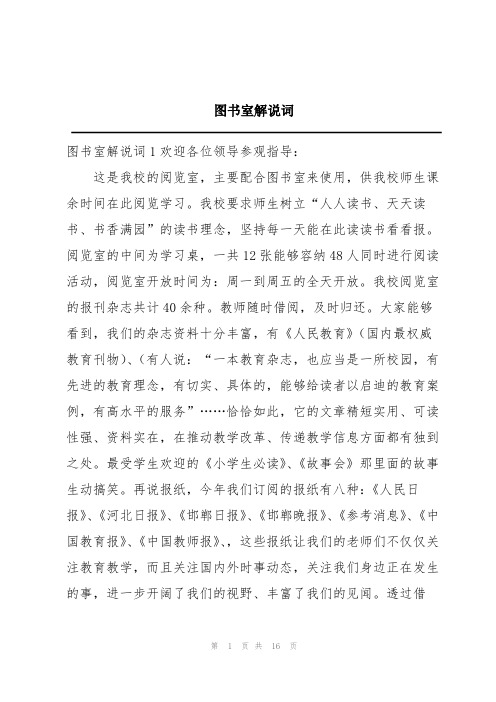 图书室解说词

图书室解说词 1 欢迎各位领导参观指导:

这是我校的阅览室，主要配合图书室来使用，供我校师生课余时间在此阅览学习。我校要求师生树立“人人读书、天天读书、书香满园”的读书理念，坚持每一天能在此读读书看看报。阅览室的中间为学习桌，一共 12 张能够容纳 48 人同时进行阅读活动，阅览室开放时间为：周一到周五的全天开放。我校阅览室的报刊杂志共计 40 余种。教师随时借阅，及时归还。大家能够看到，我们的杂志资料十分丰富，有《人民教育》(国内最权威教育刊物)、(有人说：“一本教育杂志，也应当是一所校园，有先进的教育理念，有切实、具体的，能够给读者以启迪的教育案例，有高水平的服务”……恰恰如此，它的文章精短实用、可读性强、资料实在，在推动教学改革、传递教学信息方面都有独到之处。最受学生欢迎的《小学生必读》、《故事会》那里面的故事生动搞笑。再说报纸，今年我们订阅的报纸有八种：《人民日报》、《河北日报》、《邯郸日报》、《邯郸晚报》、《参考消息》、《中国教育报》、《中国教师报》、，这些报纸让我们的老师们不仅仅关注教育教学，而且关注国内外时事动态，关注我们身边正在发生的事，进一步开阔了我们的视野、丰富了我们的见闻。透过借

第 1 页 共 16 页